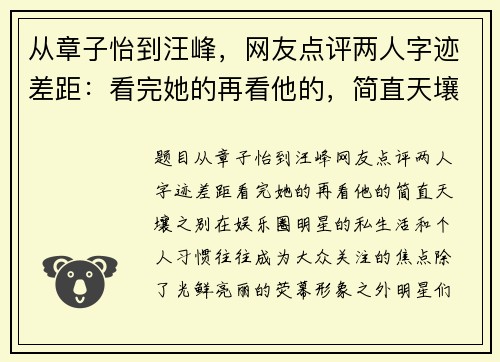 从章子怡到汪峰，网友点评两人字迹差距：看完她的再看他的，简直天壤

题目从章子怡到汪峰网友点评两人字迹差距看完她的再看他的简直天壤之别在娱乐圈明星的私生活和个人习惯往往成为大众关注的焦点除了光鲜亮丽的荧幕形象之外明星们